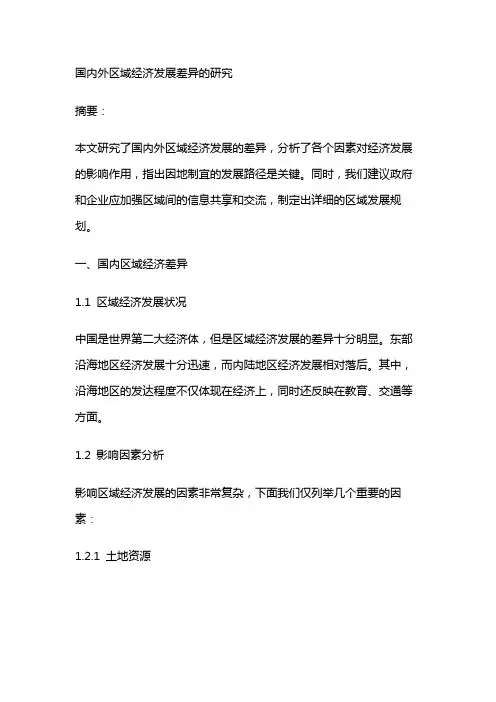 国内外区域经济发展差异的研究

摘要：

本文研究了国内外区域经济发展的差异，分析了各个因素对经济发展的影响作用，指出因地制宜的发展路径是关键。同时，我们建议政府和企业应加强区域间的信息共享和交流，制定出详细的区域发展规划。

一、国内区域经济差异

1.1 区域经济发展状况

中国是世界第二大经济体，但是区域经济发展的差异十分明显。东部沿海地区经济发展十分迅速，而内陆地区经济发展相对落后。其中，沿海地区的发达程度不仅体现在经济上，同时还反映在教育、交通等方面。

1.2 影响因素分析

影响区域经济发展的因素非常复杂，下面我们仅列举几个重要的因素：

1.2.1 土地资源